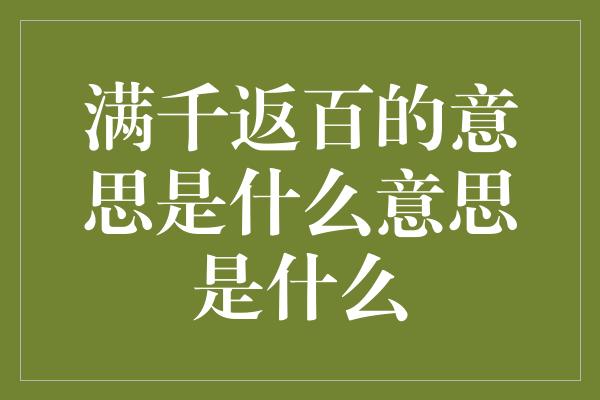 满千返百的意思是什么意思是什么